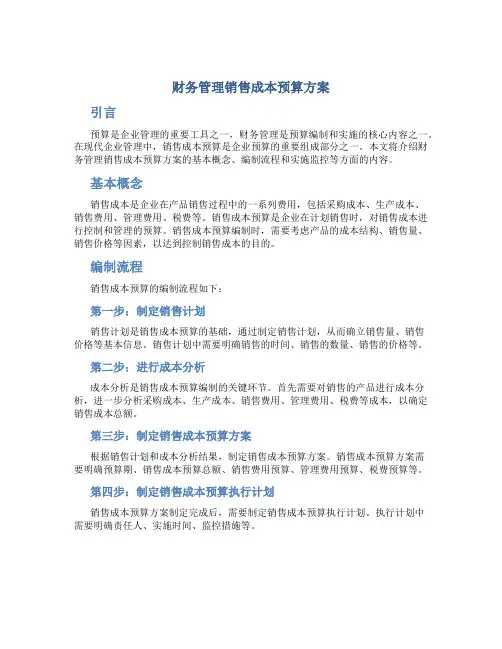 财务管理销售成本预算方案

引言

预算是企业管理的重要工具之一，财务管理是预算编制和实施的核心内容之一。在现代企业管理中，销售成本预算是企业预算的重要组成部分之一。本文将介绍财务管理销售成本预算方案的基本概念、编制流程和实施监控等方面的内容。

基本概念

销售成本是企业在产品销售过程中的一系列费用，包括采购成本、生产成本、销售费用、管理费用、税费等。销售成本预算是企业在计划销售时，对销售成本进行控制和管理的预算。销售成本预算编制时，需要考虑产品的成本结构、销售量、销售价格等因素，以达到控制销售成本的目的。

编制流程

销售成本预算的编制流程如下：

第一步：制定销售计划

销售计划是销售成本预算的基础，通过制定销售计划，从而确立销售量、销售价格等基本信息。销售计划中需要明确销售的时间、销售的数量、销售的价格等。

第二步：进行成本分析

成本分析是销售成本预算编制的关键环节。首先需要对销售的产品进行成本分析，进一步分析采购成本、生产成本、销售费用、管理费用、税费等成本，以确定销售成本总额。

第三步：制定销售成本预算方案

根据销售计划和成本分析结果，制定销售成本预算方案。销售成本预算方案需要明确预算期、销售成本预算总额、销售费用预算、管理费用预算、税费预算等。

第四步：制定销售成本预算执行计划

销售成本预算方案制定完成后，需要制定销售成本预算执行计划。执行计划中需要明确责任人、实施时间、监控措施等。